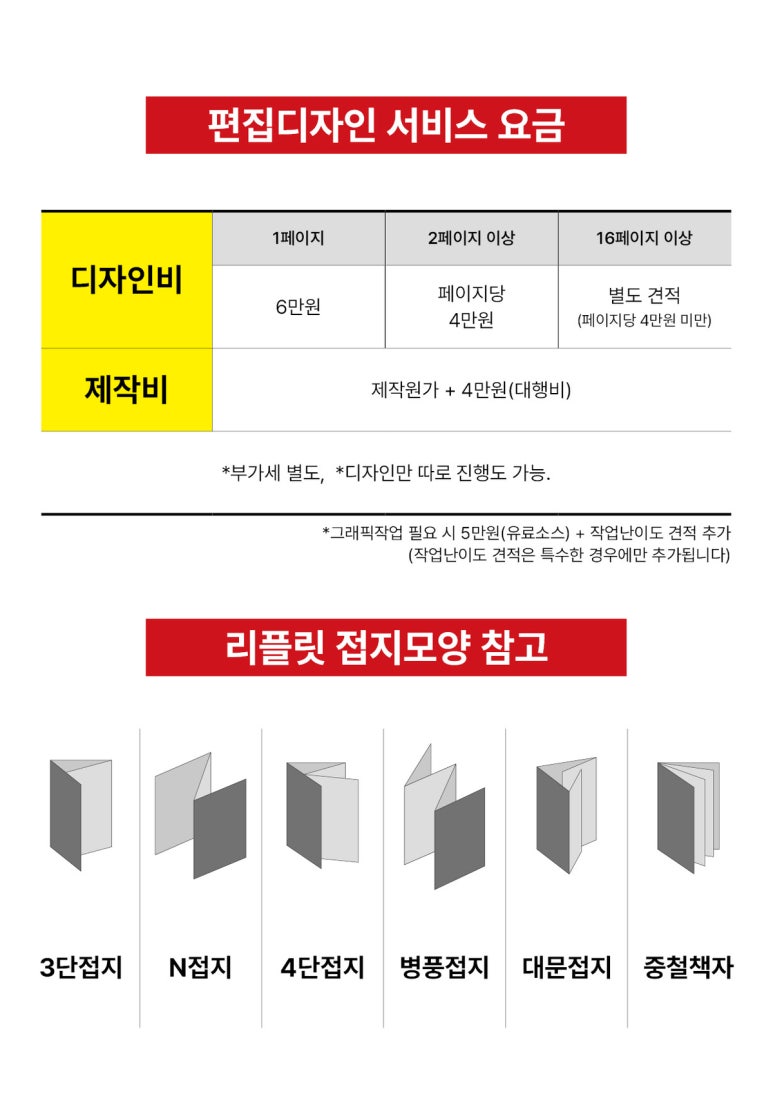 편집디자인 서비스 요금

| | 1페이지 | 2페이지 이상 | 16페이지 이상 |
|---|---|---|---|
| 디자인비 | 6만원 | 페이지당 4만원 | 별도 견적 (페이지당 4만원 미만) |
| 제작비 | 제작원가 + 4만원(대행비) | | |

*부가세 별도, *디자인만 따로 진행도 가능.

*그래픽작업 필요 시 5만원(유료소스) + 작업난이도 견적 추가
(작업난이도 견적은 특수한 경우에만 추가됩니다)

리플릿 접지모양 참고

3단접지 N접지 4단접지 병풍접지 대문접지 중철책자